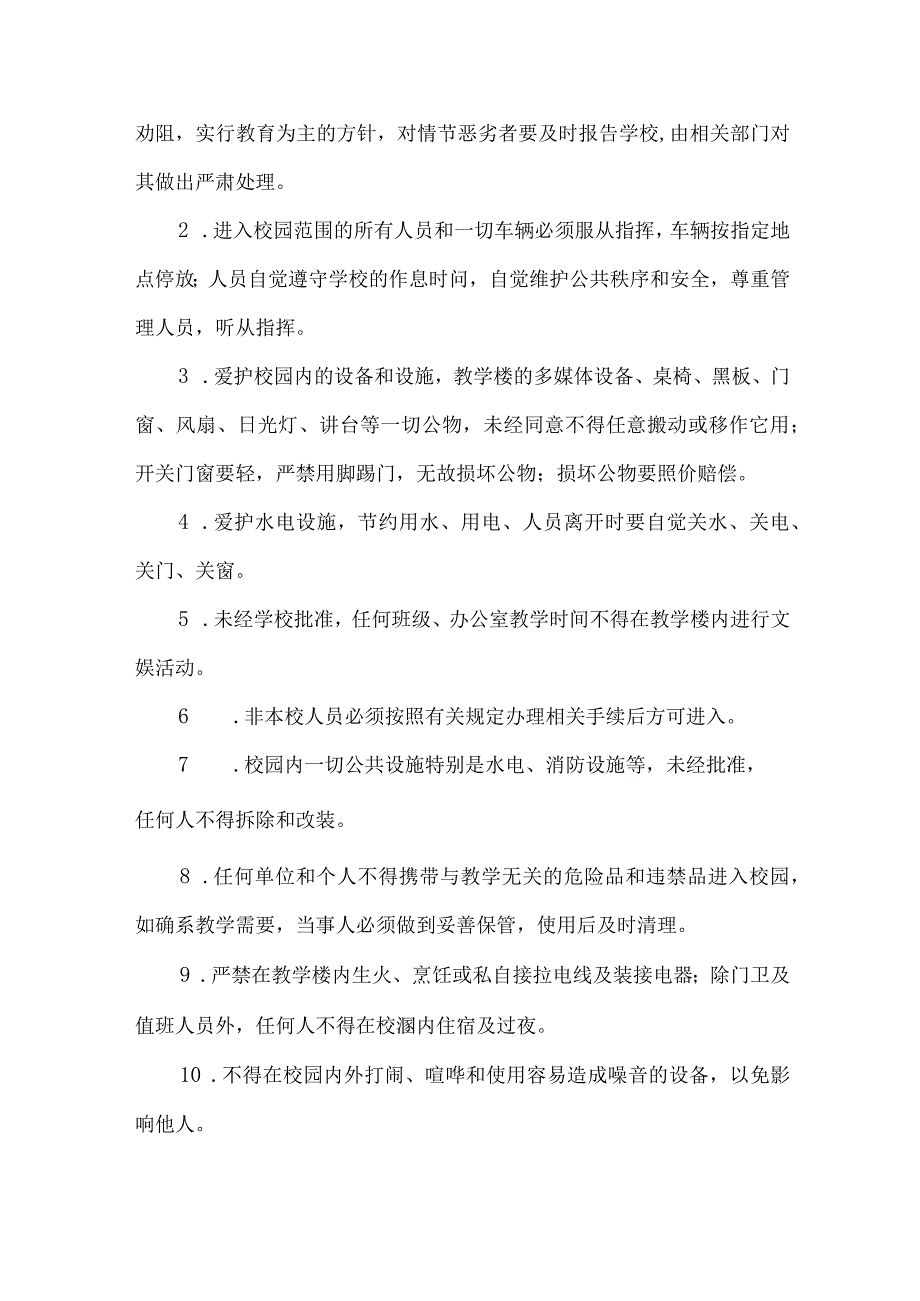 劝阻，实行教育为主的方针，对情节恶劣者要及时报告学校,由相关部门对其做出严肃处理。

2．进入校园范围的所有人员和一切车辆必须服从指挥，车辆按指定地点停放;人员自觉遵守学校的作息时间，自觉维护公共秩序和安全，尊重管理人员，听从指挥。

3．爱护校园内的设备和设施，教学楼的多媒体设备、桌椅、黑板、门窗、风扇、日光灯、讲台等一切公物，未经同意不得任意搬动或移作它用；开关门窗要轻，严禁用脚踢门，无故损坏公物；损坏公物要照价赔偿。

4．爱护水电设施，节约用水、用电、人员离开时要自觉关水、关电、关门、关窗。

5．未经学校批准，任何班级、办公室教学时间不得在教学楼内进行文娱活动。

6　．非本校人员必须按照有关规定办理相关手续后方可进入。

7　．校园内一切公共设施特别是水电、消防设施等，未经批准，任何人不得拆除和改装。

8．任何单位和个人不得携带与教学无关的危险品和违禁品进入校园，如确系教学需要，当事人必须做到妥善保管，使用后及时清理。

9．严禁在教学楼内生火、烹饪或私自接拉电线及装接电器;除门卫及值班人员外，任何人不得在校涸内住宿及过夜。

10．不得在校园内外打闹、喧哗和使用容易造成噪音的设备，以免影响他人。